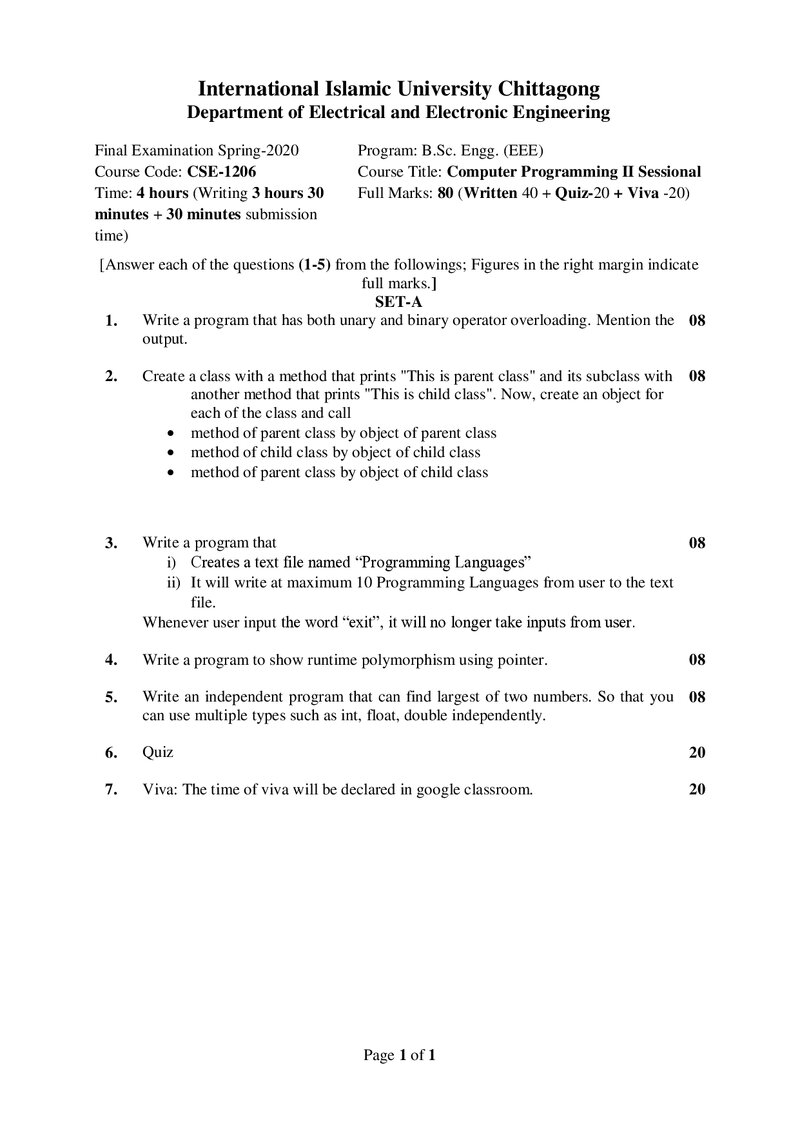 International Islamic University Chittagong
Department of Electrical and Electronic Engineering

Final Examination Spring-2020
Course Code: CSE-1206
Time: 4 hours (Writing 3 hours 30 minutes + 30 minutes submission time)

Program: B.Sc. Engg. (EEE)
Course Title: Computer Programming II Sessional
Full Marks: 80 (Written 40 + Quiz-20 + Viva -20)

[Answer each of the questions (1-5) from the followings; Figures in the right margin indicate full marks.]

SET-A

1. Write a program that has both unary and binary operator overloading. Mention the output. 08

2. Create a class with a method that prints "This is parent class" and its subclass with another method that prints "This is child class". Now, create an object for each of the class and call 08
• method of parent class by object of parent class
• method of child class by object of child class
• method of parent class by object of child class

3. Write a program that 08
i) Creates a text file named "Programming Languages"
ii) It will write at maximum 10 Programming Languages from user to the text file.
Whenever user input the word "exit", it will no longer take inputs from user.

4. Write a program to show runtime polymorphism using pointer. 08

5. Write an independent program that can find largest of two numbers. So that you can use multiple types such as int, float, double independently. 08

6. Quiz 20

7. Viva: The time of viva will be declared in google classroom. 20

Page 1 of 1